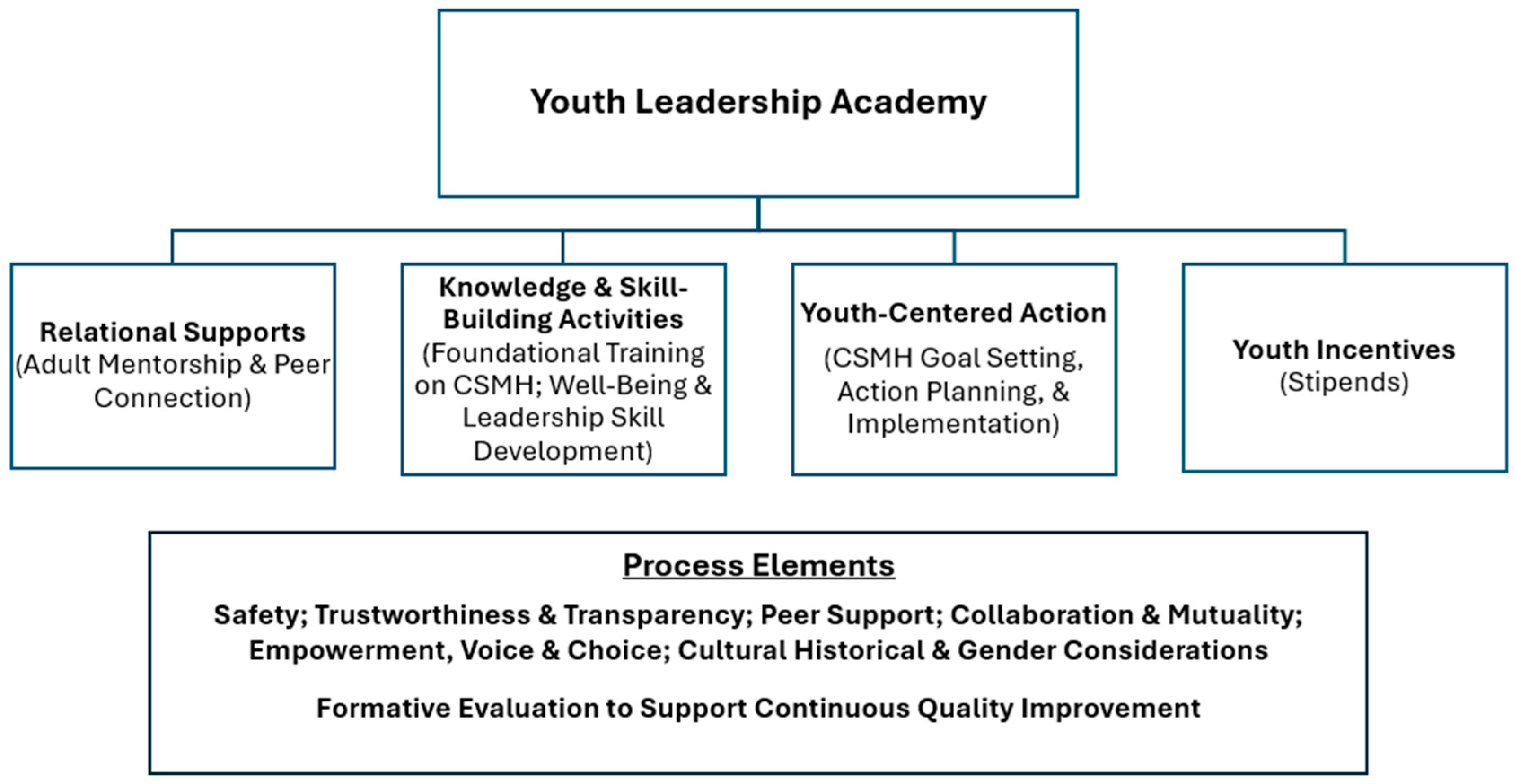 Youth Leadership Academy

Relational Supports
(Adult Mentorship & Peer Connection)

Knowledge & Skill-Building Activities
(Foundational Training on CSMH; Well-Being & Leadership Skill Development)

Youth-Centered Action
(CSMH Goal Setting, Action Planning, & Implementation)

Youth Incentives
(Stipends)

Process Elements

Safety; Trustworthiness & Transparency; Peer Support; Collaboration & Mutuality; Empowerment, Voice & Choice; Cultural Historical & Gender Considerations

Formative Evaluation to Support Continuous Quality Improvement